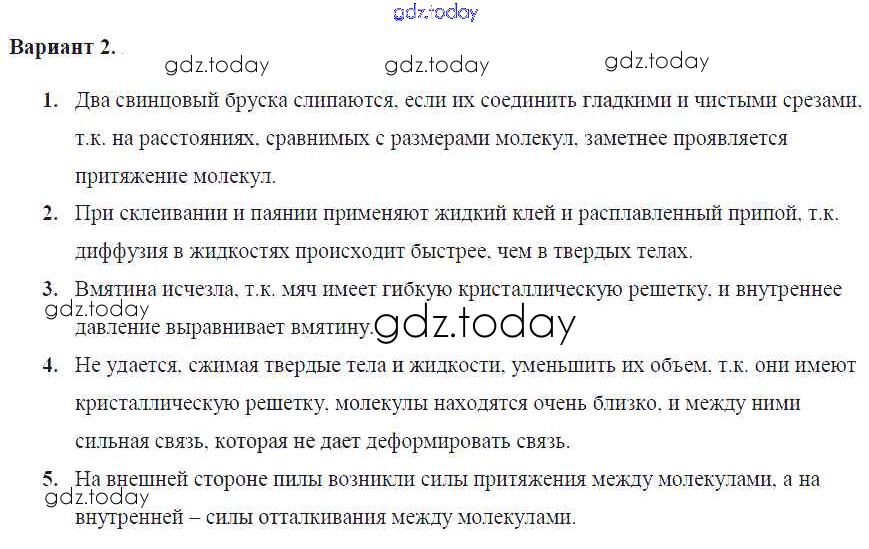 Вариант 2.

1. Два свинцовый бруска слипаются, если их соединить гладкими и чистыми срезами, т.к. на расстояниях, сравнимых с размерами молекул, заметнее проявляется притяжение молекул.

2. При склеивании и паянии применяют жидкий клей и расплавленный припой, т.к. диффузия в жидкостях происходит быстрее, чем в твердых телах.

3. Вмятина исчезла, т.к. мяч имеет гибкую кристаллическую решетку, и внутреннее давление выравнивает вмятину.

4. Не удается, сжимая твердые тела и жидкости, уменьшить их объем, т.к. они имеют кристаллическую решетку, молекулы находятся очень близко, и между ними сильная связь, которая не дает деформировать связь.

5. На внешней стороне пилы возникли силы притяжения между молекулами, а на внутренней – силы отталкивания между молекулами.

gdz.today